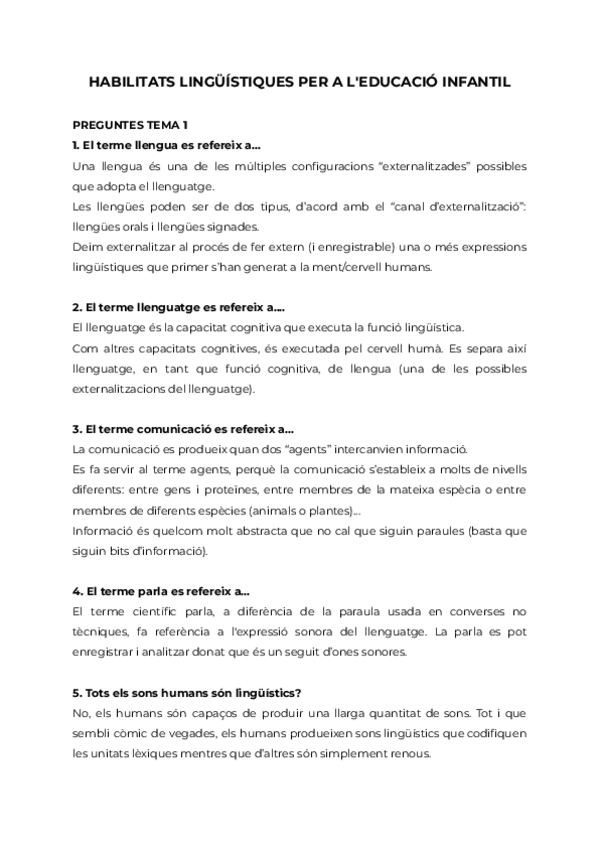 HABILITATS LINGÜÍSTIQUES PER A L'EDUCACIÓ INFANTIL

PREGUNTES TEMA 1
1. El terme llengua es refereix a...
Una llengua és una de les múltiples configuracions "externalitzades" possibles que adopta el llenguatge.
Les llengües poden ser de dos tipus, d'acord amb el "canal d'externalització": llengües orals i llengües signades.
Deim externalitzar al procés de fer extern (i enregistrable) una o més expressions lingüístiques que primer s'han generat a la ment/cervell humans.

2. El terme llenguatge es refereix a....
El llenguatge és la capacitat cognitiva que executa la funció lingüística.
Com altres capacitats cognitives, és executada pel cervell humà. Es separa així llenguatge, en tant que funció cognitiva, de llengua (una de les possibles externalitzacions del llenguatge).

3. El terme comunicació es refereix a...
La comunicació es produeix quan dos "agents" intercanvien informació.
Es fa servir al terme agents, perquè la comunicació s'estableix a molts de nivells diferents: entre gens i proteïnes, entre membres de la mateixa espècia o entre membres de diferents espècies (animals o plantes)...
Informació és quelcom molt abstracta que no cal que siguin paraules (basta que siguin bits d'informació).

4. El terme parla es refereix a...
El terme científic parla, a diferència de la paraula usada en converses no tècniques, fa referència a l'expressió sonora del llenguatge. La parla es pot enregistrar i analitzar donat que és un seguit d'ones sonores.

5. Tots els sons humans són lingüístics?
No, els humans són capaços de produir una llarga quantitat de sons. Tot i que sembli còmic de vegades, els humans produeixen sons lingüístics que codifiquen les unitats lèxiques mentres que d'altres són simplement renous.